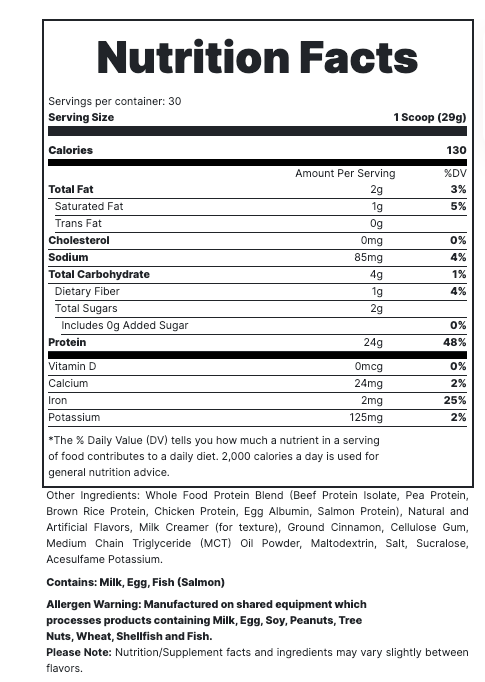 Nutrition Facts

Servings per container: 30

| Serving Size | | 1 Scoop (29g) |
|---|---|---|
| Calories | | 130 |
| | Amount Per Serving | %DV |
| Total Fat | 2g | 3% |
| Saturated Fat | 1g | 5% |
| Trans Fat | 0g | |
| Cholesterol | 0mg | 0% |
| Sodium | 85mg | 4% |
| Total Carbohydrate | 4g | 1% |
| Dietary Fiber | 1g | 4% |
| Total Sugars | 2g | |
| Includes 0g Added Sugar | | 0% |
| Protein | 24g | 48% |
| Vitamin D | 0mcg | 0% |
| Calcium | 24mg | 2% |
| Iron | 2mg | 25% |
| Potassium | 125mg | 2% |

*The % Daily Value (DV) tells you how much a nutrient in a serving of food contributes to a daily diet. 2,000 calories a day is used for general nutrition advice.

Other Ingredients: Whole Food Protein Blend (Beef Protein Isolate, Pea Protein, Brown Rice Protein, Chicken Protein, Egg Albumin, Salmon Protein), Natural and Artificial Flavors, Milk Creamer (for texture), Ground Cinnamon, Cellulose Gum, Medium Chain Triglyceride (MCT) Oil Powder, Maltodextrin, Salt, Sucralose, Acesulfame Potassium.

Contains: Milk, Egg, Fish (Salmon)

Allergen Warning: Manufactured on shared equipment which processes products containing Milk, Egg, Soy, Peanuts, Tree Nuts, Wheat, Shellfish and Fish.
Please Note: Nutrition/Supplement facts and ingredients may vary slightly between flavors.